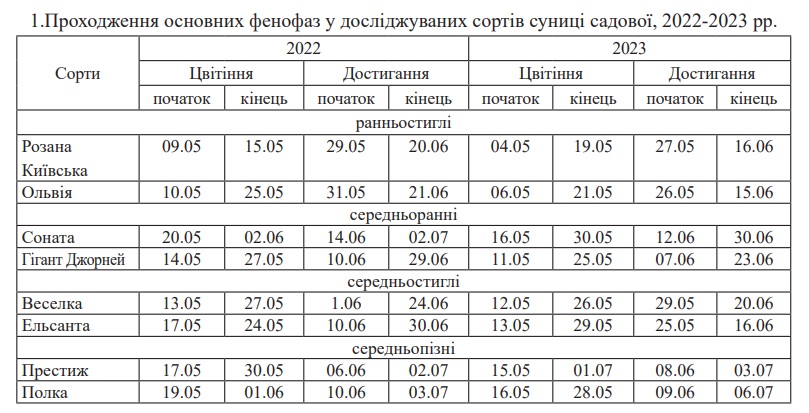 1.Проходження основних фенофаз у досліджуваних сортів суниці садової, 2022-2023 рр.

| Сорти | 2022 | | | | 2023 | | | |
|---|---|---|---|---|---|---|---|---|
| | Цвітіння | | Достигання | | Цвітіння | | Достигання | |
| | початок | кінець | початок | кінець | початок | кінець | початок | кінець |
| ранньостиглі | | | | | | | | |
| Розана Київська | 09.05 | 15.05 | 29.05 | 20.06 | 04.05 | 19.05 | 27.05 | 16.06 |
| Ольвія | 10.05 | 25.05 | 31.05 | 21.06 | 06.05 | 21.05 | 26.05 | 15.06 |
| середньоранні | | | | | | | | |
| Соната | 20.05 | 02.06 | 14.06 | 02.07 | 16.05 | 30.05 | 12.06 | 30.06 |
| Гігант Джорней | 14.05 | 27.05 | 10.06 | 29.06 | 11.05 | 25.05 | 07.06 | 23.06 |
| середньостиглі | | | | | | | | |
| Веселка | 13.05 | 27.05 | 1.06 | 24.06 | 12.05 | 26.05 | 29.05 | 20.06 |
| Ельсанта | 17.05 | 24.05 | 10.06 | 30.06 | 13.05 | 29.05 | 25.05 | 16.06 |
| середньопізні | | | | | | | | |
| Престиж | 17.05 | 30.05 | 06.06 | 02.07 | 15.05 | 01.07 | 08.06 | 03.07 |
| Полка | 19.05 | 01.06 | 10.06 | 03.07 | 16.05 | 28.05 | 09.06 | 06.07 |